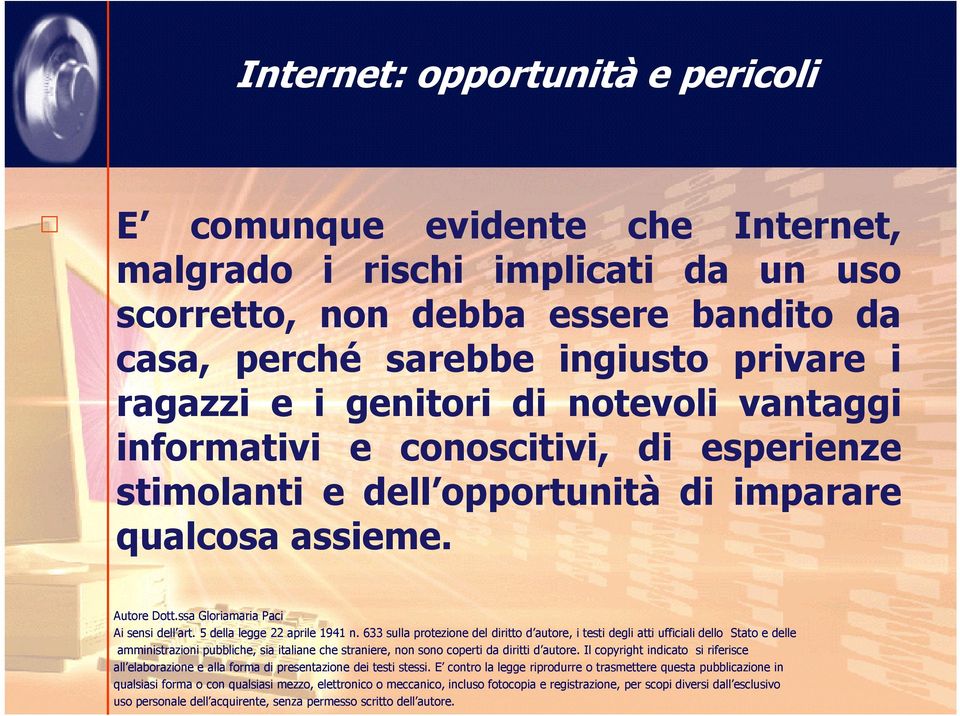 Internet: opportunità e pericoli

E’ comunque evidente che Internet, malgrado i rischi implicati da un uso scorretto, non debba essere bandito da casa, perché sarebbe ingiusto privare i ragazzi e i genitori di notevoli vantaggi informativi e conoscitivi, di esperienze stimolanti e dell’opportunità di imparare qualcosa assieme.

Autore Dott.ssa Gloriamaria Paci
Ai sensi dell’art. 5 della legge 22 aprile 1941 n. 633 sulla protezione del diritto d’autore, i testi degli atti ufficiali dello Stato e delle amministrazioni pubbliche, sia italiane che straniere, non sono coperti da diritti d’autore. Il copyright indicato si riferisce all’elaborazione e alla forma di presentazione dei testi stessi. E’ contro la legge riprodurre o trasmettere questa pubblicazione in qualsiasi forma o con qualsiasi mezzo, elettronico o meccanico, incluso fotocopia e registrazione, per scopi diversi dall’esclusivo uso personale dell’acquirente, senza permesso scritto dell’autore.